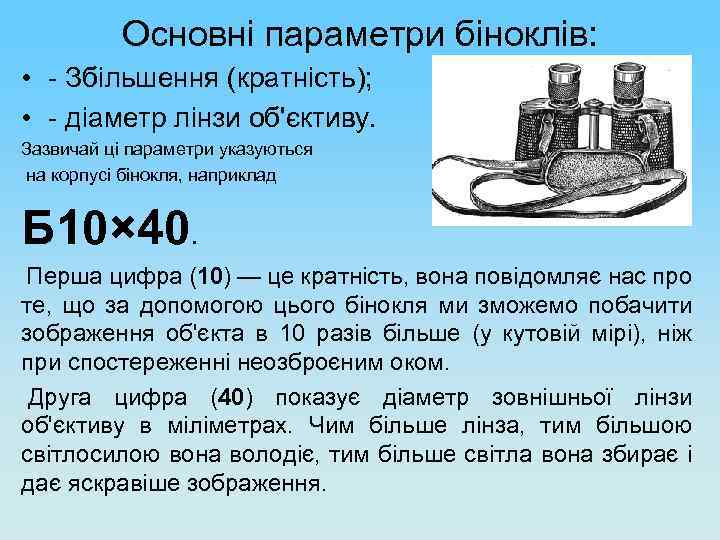 Основні параметри біноклів:

• - Збільшення (кратність);
• - діаметр лінзи об'єктиву.

Зазвичай ці параметри указуються на корпусі бінокля, наприклад

Б10×40.

Перша цифра (10) — це кратність, вона повідомляє нас про те, що за допомогою цього бінокля ми зможемо побачити зображення об'єкта в 10 разів більше (у кутовій мірі), ніж при спостереженні неозброєним оком.

Друга цифра (40) показує діаметр зовнішньої лінзи об'єктиву в міліметрах. Чим більше лінза, тим більшою світлосилою вона володіє, тим більше світла вона збирає і дає яскравіше зображення.